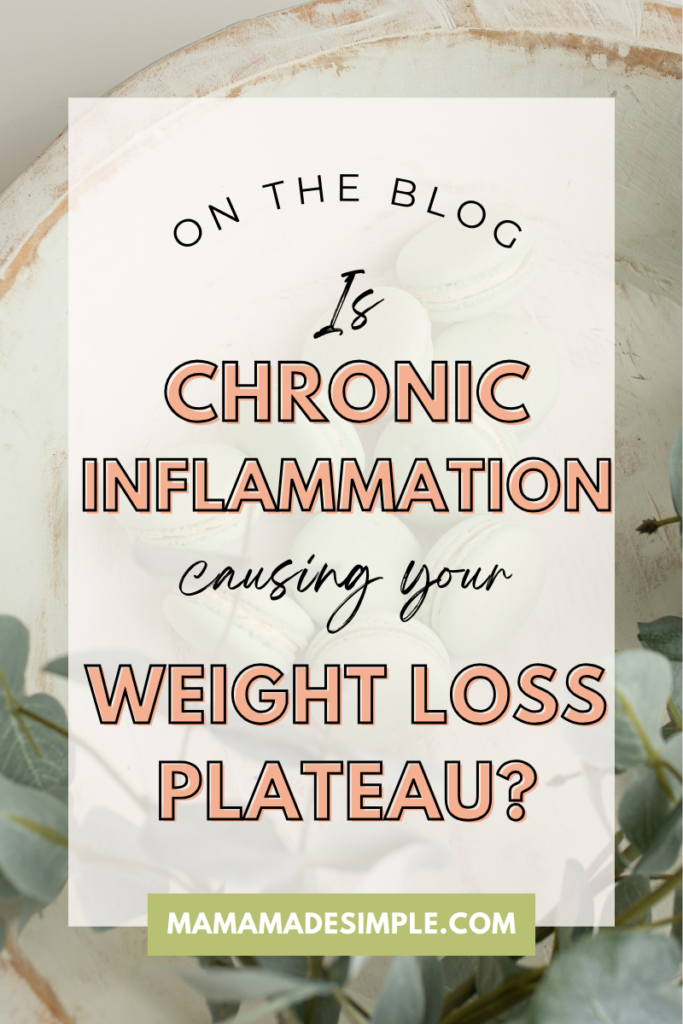 ON THE BLOG

Is

CHRONIC INFLAMMATION

causing your

WEIGHT LOSS PLATEAU?

MAMAMADESIMPLE.COM